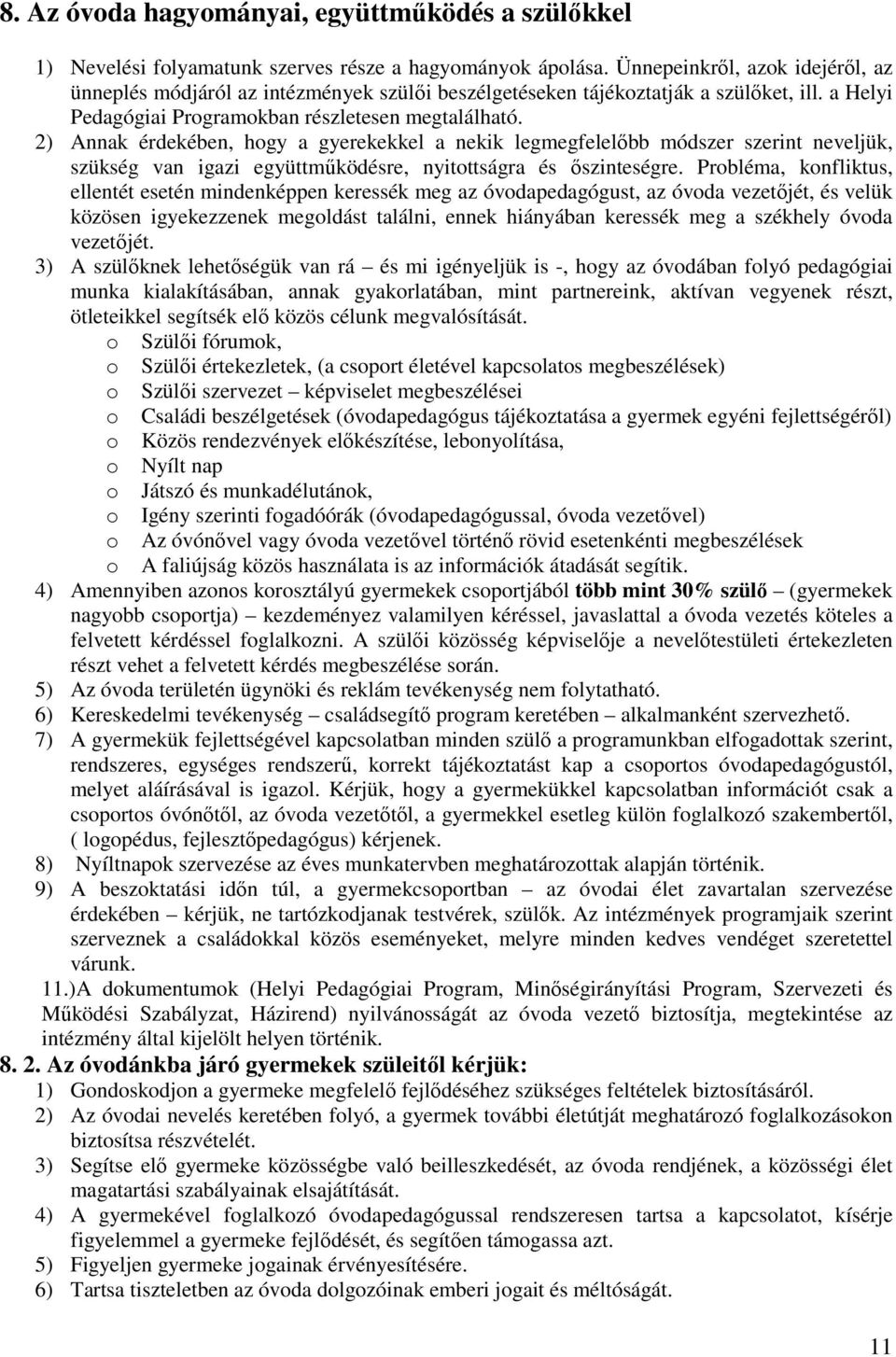 8. Az óvoda hagyományai, együttműködés a szülőkkel

1) Nevelési folyamatunk szerves része a hagyományok ápolása. Ünnepeinkről, azok idejéről, az ünneplés módjáról az intézmények szülői beszélgetéseken tájékoztatják a szülőket, ill. a Helyi Pedagógiai Programokban részletesen megtalálható.
2) Annak érdekében, hogy a gyerekekkel a nekik legmegfelelőbb módszer szerint neveljük, szükség van igazi együttműködésre, nyitottságra és őszinteségre. Probléma, konfliktus, ellentét esetén mindenképpen keressék meg az óvodapedagógust, az óvoda vezetőjét, és velük közösen igyekezzenek megoldást találni, ennek hiányában keressék meg a székhely óvoda vezetőjét.
3) A szülőknek lehetőségük van rá – és mi igényeljük is -, hogy az óvodában folyó pedagógiai munka kialakításában, annak gyakorlatában, mint partnereink, aktívan vegyenek részt, ötleteikkel segítsék elő közös célunk megvalósítását.
o Szülői fórumok,
o Szülői értekezletek, (a csoport életével kapcsolatos megbeszélések)
o Szülői szervezet – képviselet megbeszélései
o Családi beszélgetések (óvodapedagógus tájékoztatása a gyermek egyéni fejlettségéről)
o Közös rendezvények előkészítése, lebonyolítása,
o Nyílt nap
o Játszó és munkadélutánok,
o Igény szerinti fogadóórák (óvodapedagógussal, óvoda vezetővel)
o Az óvónővel vagy óvoda vezetővel történő rövid esetenkénti megbeszélések
o A faliújság közös használata is az információk átadását segítik.
4) Amennyiben azonos korosztályú gyermekek csoportjából több mint 30% szülő (gyermekek nagyobb csoportja) kezdeményez valamilyen kéréssel, javaslattal a óvoda vezetés köteles a felvetett kérdéssel foglalkozni. A szülői közösség képviselője a nevelőtestületi értekezleten részt vehet a felvetett kérdés megbeszélése során.
5) Az óvoda területén ügynöki és reklám tevékenység nem folytatható.
6) Kereskedelmi tevékenység – családsegítő program keretében – alkalmanként szervezhető.
7) A gyermekük fejlettségével kapcsolatban minden szülő a programunkban elfogadottak szerint, rendszeres, egységes rendszerű, korrekt tájékoztatást kap a csoportos óvodapedagógustól, melyet aláírásával is igazol. Kérjük, hogy a gyermekükkel kapcsolatban információt csak a csoportos óvónőtől, az óvoda vezetőtől, a gyermekkel esetleg külön foglalkozó szakembertől, ( logopédus, fejlesztőpedagógus) kérjenek.
8) Nyíltnapok szervezése az éves munkatervben meghatározottak alapján történik.
9) A beszoktatási időn túl, a gyermekcsoportban – az óvodai élet zavartalan szervezése érdekében – kérjük, ne tartózkodjanak testvérek, szülők. Az intézmények programjaik szerint szerveznek a családokkal közös eseményeket, melyre minden kedves vendéget szeretettel várunk.
11.)A dokumentumok (Helyi Pedagógiai Program, Minőségirányítási Program, Szervezeti és Működési Szabályzat, Házirend) nyilvánosságát az óvoda vezető biztosítja, megtekintése az intézmény által kijelölt helyen történik.
8. 2. Az óvodánkba járó gyermekek szüleitől kérjük:
1) Gondoskodjon a gyermeke megfelelő fejlődéséhez szükséges feltételek biztosításáról.
2) Az óvodai nevelés keretében folyó, a gyermek további életútját meghatározó foglalkozásokon biztosítsa részvételét.
3) Segítse elő gyermeke közösségbe való beilleszkedését, az óvoda rendjének, a közösségi élet magatartási szabályainak elsajátítását.
4) A gyermekével foglalkozó óvodapedagógussal rendszeresen tartsa a kapcsolatot, kísérje figyelemmel a gyermeke fejlődését, és segítően támogassa azt.
5) Figyeljen gyermeke jogainak érvényesítésére.
6) Tartsa tiszteletben az óvoda dolgozóinak emberi jogait és méltóságát.

11